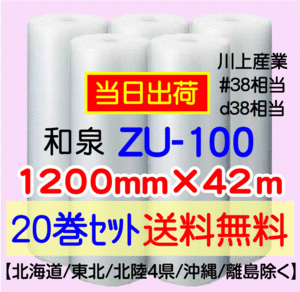 川上産業
#38相当
d38相当

当日出荷

和泉 ZU-100

1200mm×42m

20巻セット 送料無料

【北海道/東北/北陸4県/沖縄/離島除く】